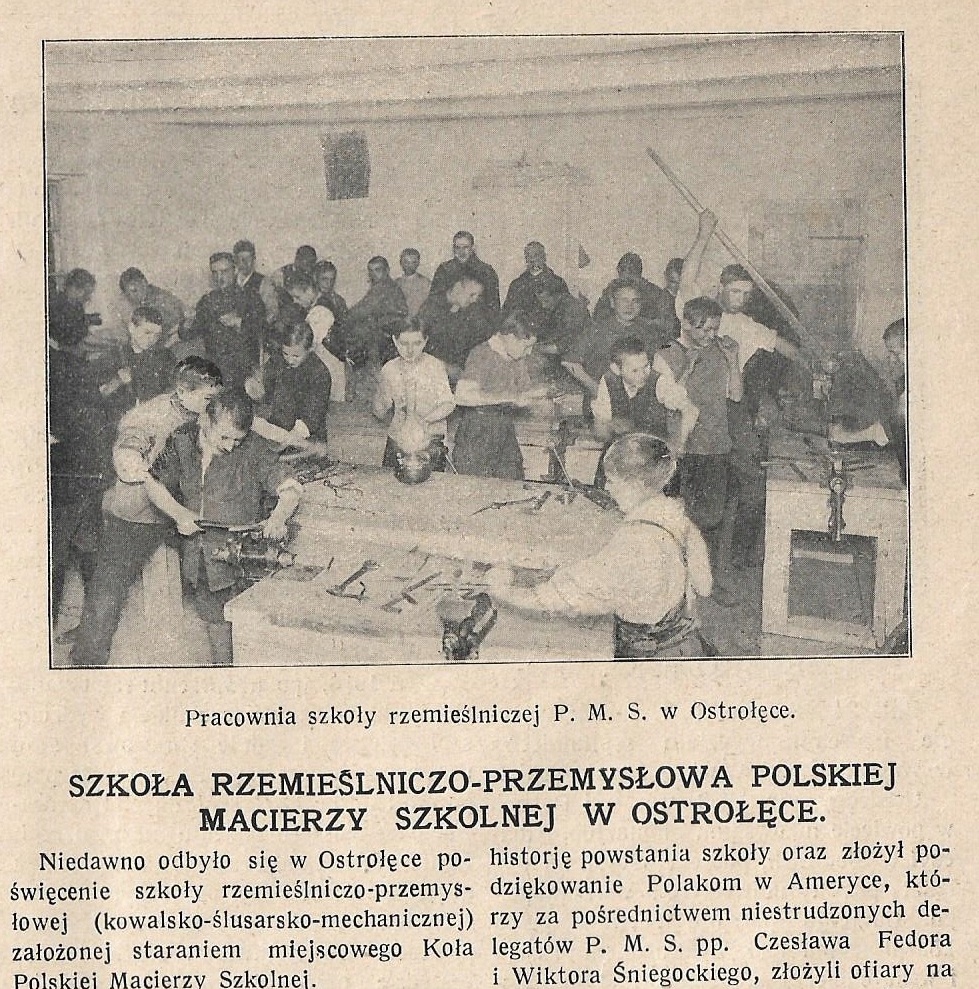 Pracownia szkoły rzemieślniczej P. M. S. w Ostrołęce.

SZKOŁA RZEMIEŚLNICZO-PRZEMYSŁOWA POLSKIEJ MACIERZY SZKOLNEJ W OSTROŁĘCE.

Niedawno odbyło się w Ostrołęce poświęcenie szkoły rzemieślniczo-przemysłowej (kowalsko-ślusarsko-mechanicznej) założonej staraniem miejscowego Koła Polskiej Macierzy Szkolnej.

historję powstania szkoły oraz złożył podziękowanie Polakom w Ameryce, którzy za pośrednictwem niestrudzonych delegatów P. M. S. pp. Czesława Fedora i Wiktora Śniegockiego, złożyli ofiary na